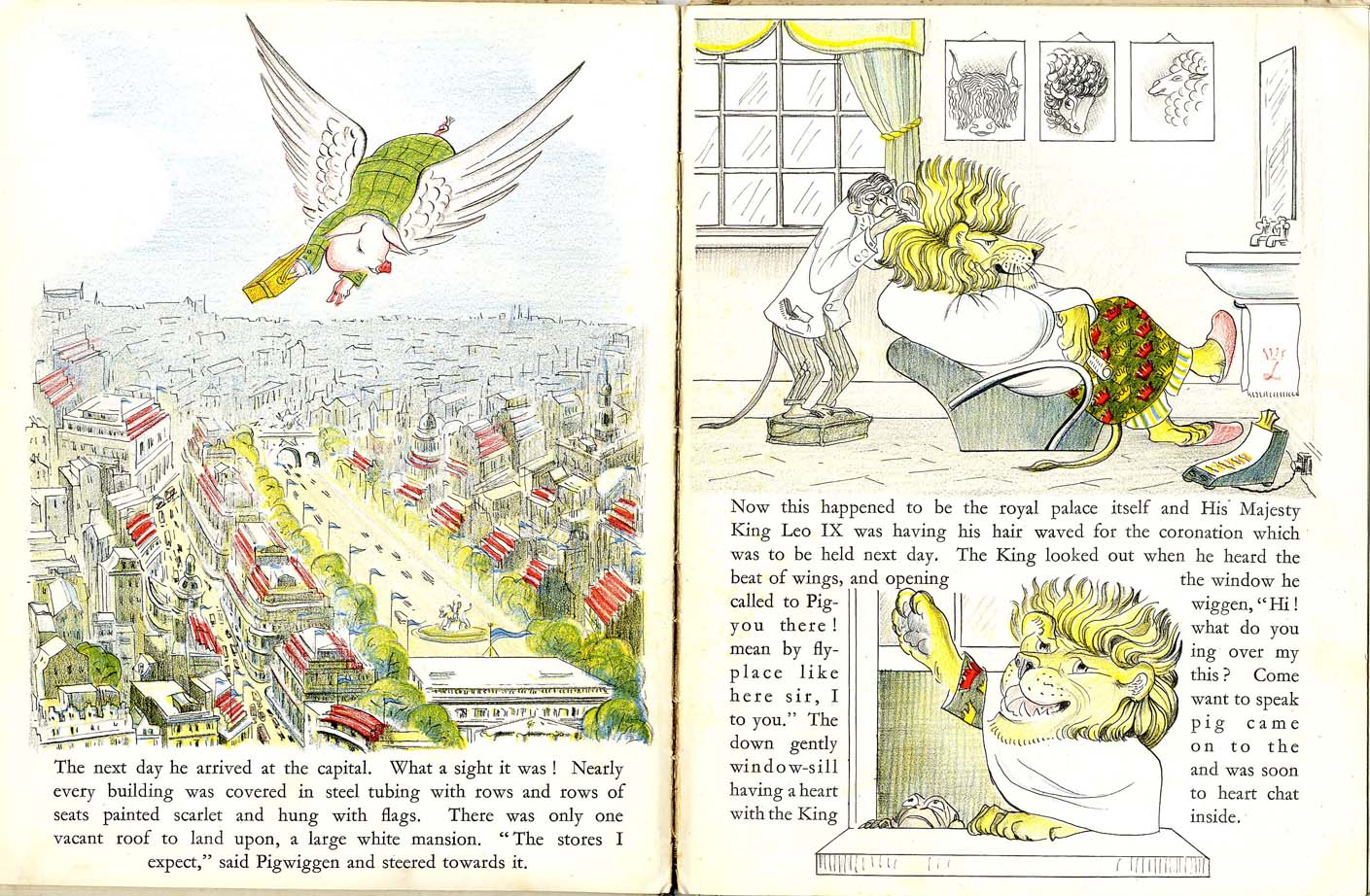 The next day he arrived at the capital. What a sight it was! Nearly every building was covered in steel tubing with rows and rows of seats painted scarlet and hung with flags. There was only one vacant roof to land upon, a large white mansion. "The stores I expect," said Pigwiggen and steered towards it.

Now this happened to be the royal palace itself and His Majesty King Leo IX was having his hair waved for the coronation which was to be held next day. The King looked out when he heard the beat of wings, and opening the window he called to Pigwiggen, "Hi! you there! what do you mean by flying over my place like this? Come here sir, I want to speak to you." The pig came down gently on to the window-sill and was soon having a heart to heart chat with the King inside.